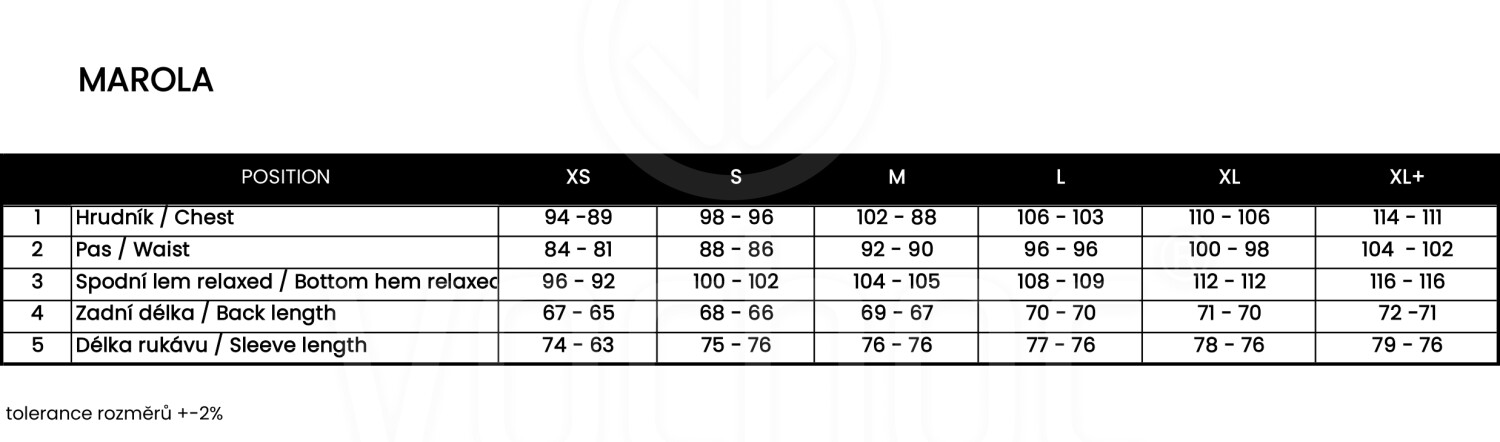 MAROLA

| | POSITION | XS | S | M | L | XL | XL+ |
|---|---|---|---|---|---|---|---|
| 1 | Hrudník / Chest | 94 -89 | 98 - 96 | 102 - 88 | 106 - 103 | 110 - 106 | 114 - 111 |
| 2 | Pas / Waist | 84 - 81 | 88 - 86 | 92 - 90 | 96 - 96 | 100 - 98 | 104 - 102 |
| 3 | Spodní lem relaxed / Bottom hem relaxed | 96 - 92 | 100 - 102 | 104 - 105 | 108 - 109 | 112 - 112 | 116 - 116 |
| 4 | Zadní délka / Back length | 67 - 65 | 68 - 66 | 69 - 67 | 70 - 70 | 71 - 70 | 72 -71 |
| 5 | Délka rukávu / Sleeve length | 74 - 63 | 75 - 76 | 76 - 76 | 77 - 76 | 78 - 76 | 79 - 76 |

tolerance rozměrů +-2%